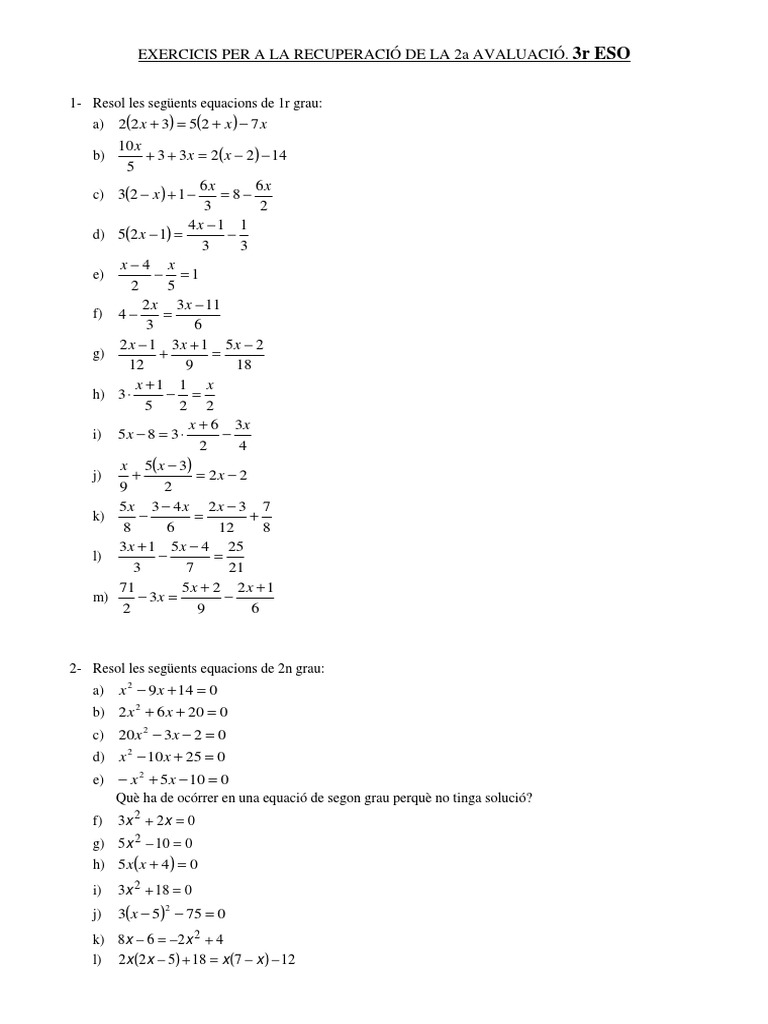 EXERCICIS PER A LA RECUPERACIÓ DE LA 2a AVALUACIÓ. 3r ESO

1- Resol les següents equacions de 1r grau:
a) $2(2x+3)=5(2+x)-7x$
b) $\frac{10x}{5}+3+3x=2(x-2)-14$
c) $3(2-x)+1-\frac{6x}{3}=8-\frac{6x}{2}$
d) $5(2x-1)=\frac{4x-1}{3}-\frac{1}{3}$
e) $\frac{x-4}{2}-\frac{x}{5}=1$
f) $4-\frac{2x}{3}=\frac{3x-11}{6}$
g) $\frac{2x-1}{12}+\frac{3x+1}{9}=\frac{5x-2}{18}$
h) $3\cdot\frac{x+1}{5}-\frac{1}{2}=\frac{x}{2}$
i) $5x-8=3\cdot\frac{x+6}{2}-\frac{3x}{4}$
j) $\frac{x}{9}+\frac{5(x-3)}{2}=2x-2$
k) $\frac{5x}{8}-\frac{3-4x}{6}=\frac{2x-3}{12}+\frac{7}{8}$
l) $\frac{3x+1}{3}-\frac{5x-4}{7}=\frac{25}{21}$
m) $\frac{71}{2}-3x=\frac{5x+2}{9}-\frac{2x+1}{6}$

2- Resol les següents equacions de 2n grau:
a) $x^2-9x+14=0$
b) $2x^2+6x+20=0$
c) $20x^2-3x-2=0$
d) $x^2-10x+25=0$
e) $-x^2+5x-10=0$
Què ha de ocórrer en una equació de segon grau perquè no tinga solució?
f) $3x^2+2x=0$
g) $5x^2-10=0$
h) $5x(x+4)=0$
i) $3x^2+18=0$
j) $3(x-5)^2-75=0$
k) $8x-6=-2x^2+4$
l) $2x(2x-5)+18=x(7-x)-12$